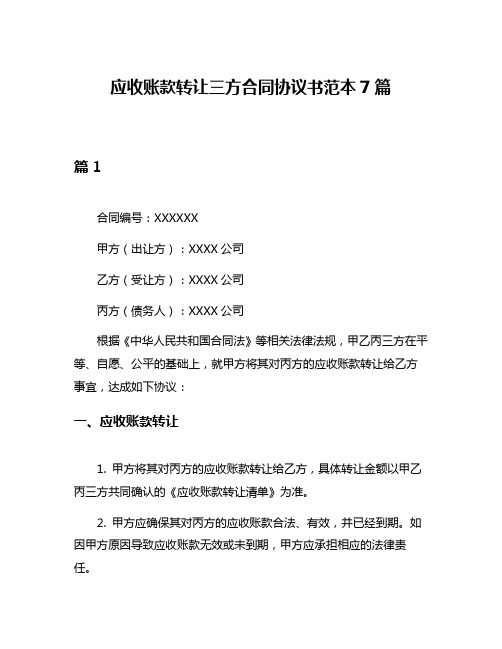 应收账款转让三方合同协议书范本 7 篇

篇 1

合同编号：XXXXXX

甲方（出让方）：XXXX 公司

乙方（受让方）：XXXX 公司

丙方（债务人）：XXXX 公司

根据《中华人民共和国合同法》等相关法律法规，甲乙丙三方在平等、自愿、公平的基础上，就甲方将其对丙方的应收账款转让给乙方事宜，达成如下协议：

一、应收账款转让

1. 甲方将其对丙方的应收账款转让给乙方，具体转让金额以甲乙丙三方共同确认的《应收账款转让清单》为准。

2. 甲方应确保其对丙方的应收账款合法、有效，并已经到期。如因甲方原因导致应收账款无效或未到期，甲方应承担相应的法律责任。